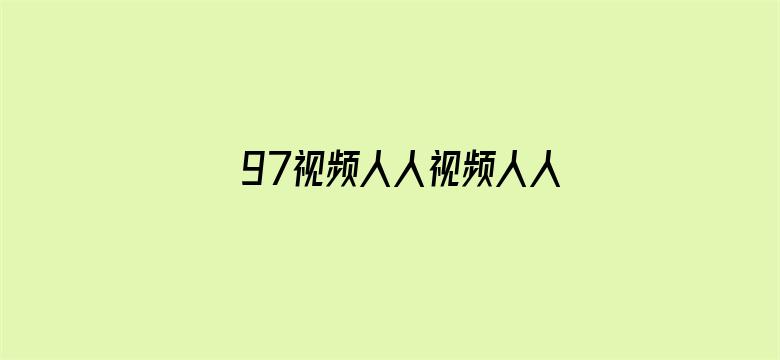 97视频人人视频人人